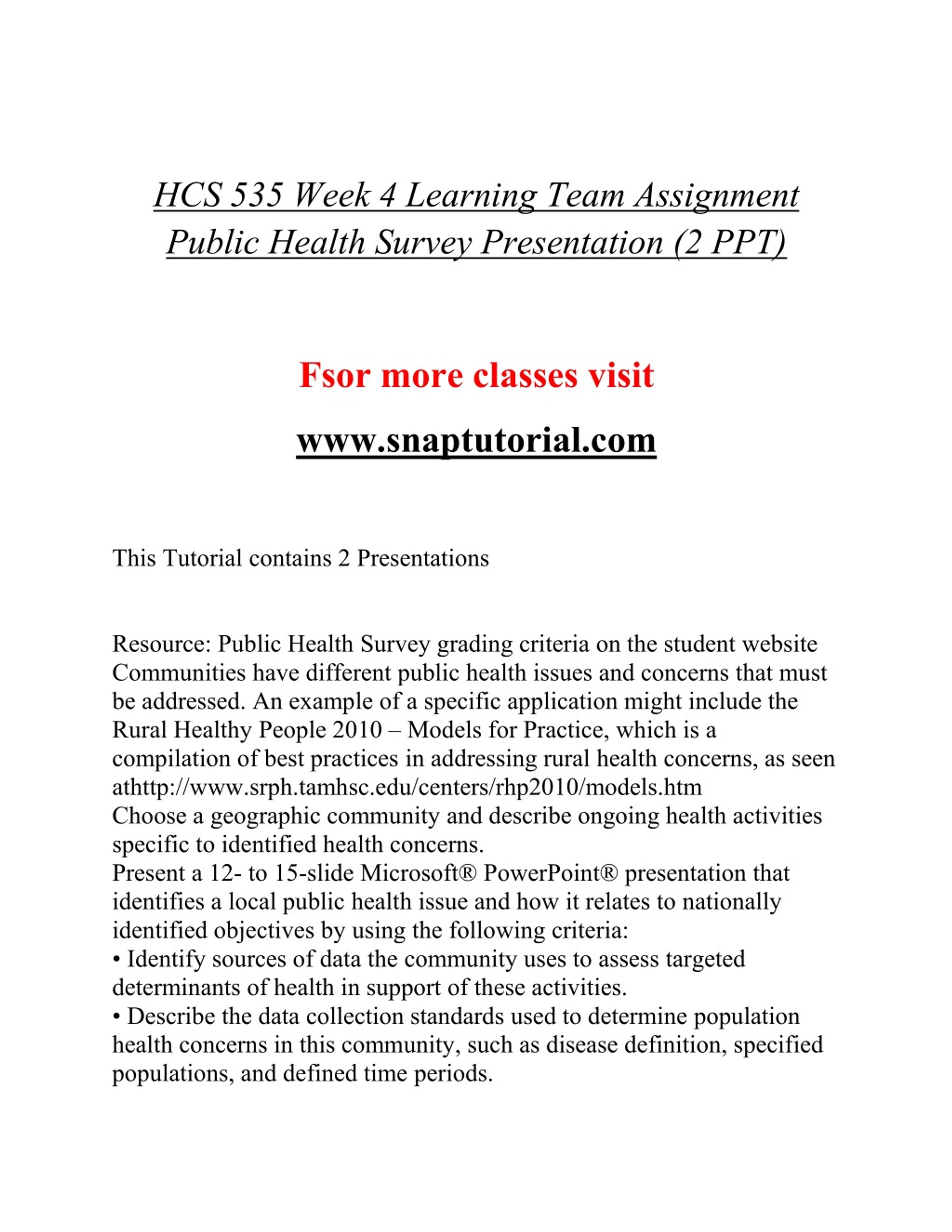 HCS 535 Week 4 Learning Team Assignment Public Health Survey Presentation (2 PPT)

Fsor more classes visit

www.snaptutorial.com

This Tutorial contains 2 Presentations

Resource: Public Health Survey grading criteria on the student website
Communities have different public health issues and concerns that must be addressed. An example of a specific application might include the Rural Healthy People 2010 – Models for Practice, which is a compilation of best practices in addressing rural health concerns, as seen athttp://www.srph.tamhsc.edu/centers/rhp2010/models.htm
Choose a geographic community and describe ongoing health activities specific to identified health concerns.
Present a 12- to 15-slide Microsoft® PowerPoint® presentation that identifies a local public health issue and how it relates to nationally identified objectives by using the following criteria:
• Identify sources of data the community uses to assess targeted determinants of health in support of these activities.
• Describe the data collection standards used to determine population health concerns in this community, such as disease definition, specified populations, and defined time periods.